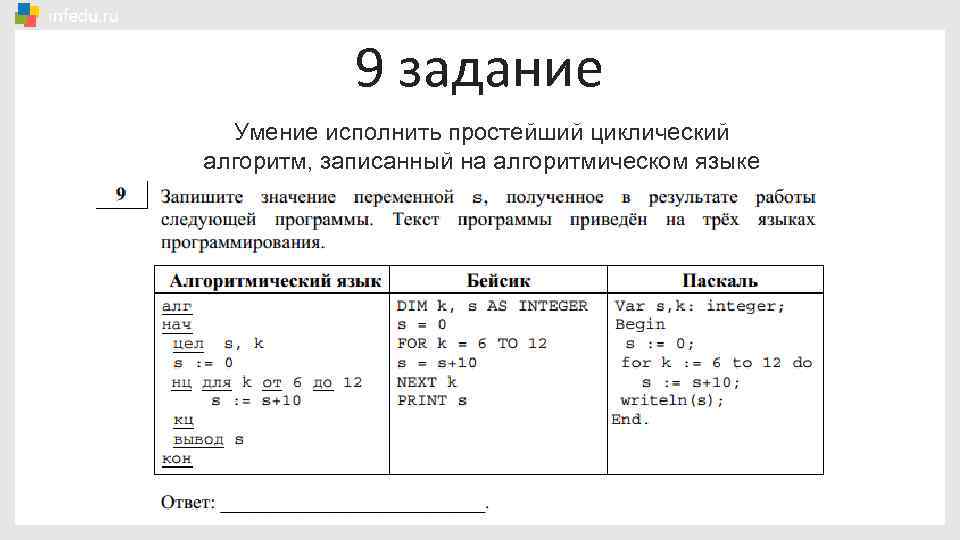 infedu.ru

9 задание

Умение исполнить простейший циклический алгоритм, записанный на алгоритмическом языке

9

Запишите значение переменной s, полученное в результате работы следующей программы. Текст программы приведён на трёх языках программирования.

| Алгоритмический язык | Бейсик | Паскаль |
|---|---|---|
| алг<br>нач<br>цел s, k<br>s := 0<br>нц для k от 6 до 12<br>s := s+10<br>кц<br>вывод s<br>кон | DIM k, s AS INTEGER<br>s = 0<br>FOR k = 6 TO 12<br>s = s+10<br>NEXT k<br>PRINT s | Var s,k: integer;<br>Begin<br>s := 0;<br>for k := 6 to 12 do<br>s := s+10;<br>writeln(s);<br>End. |

Ответ: ___________________________.